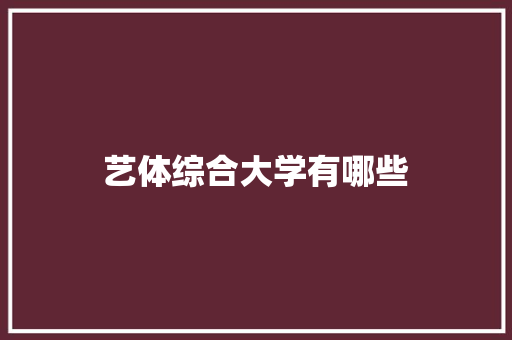 艺体综合大学有哪些